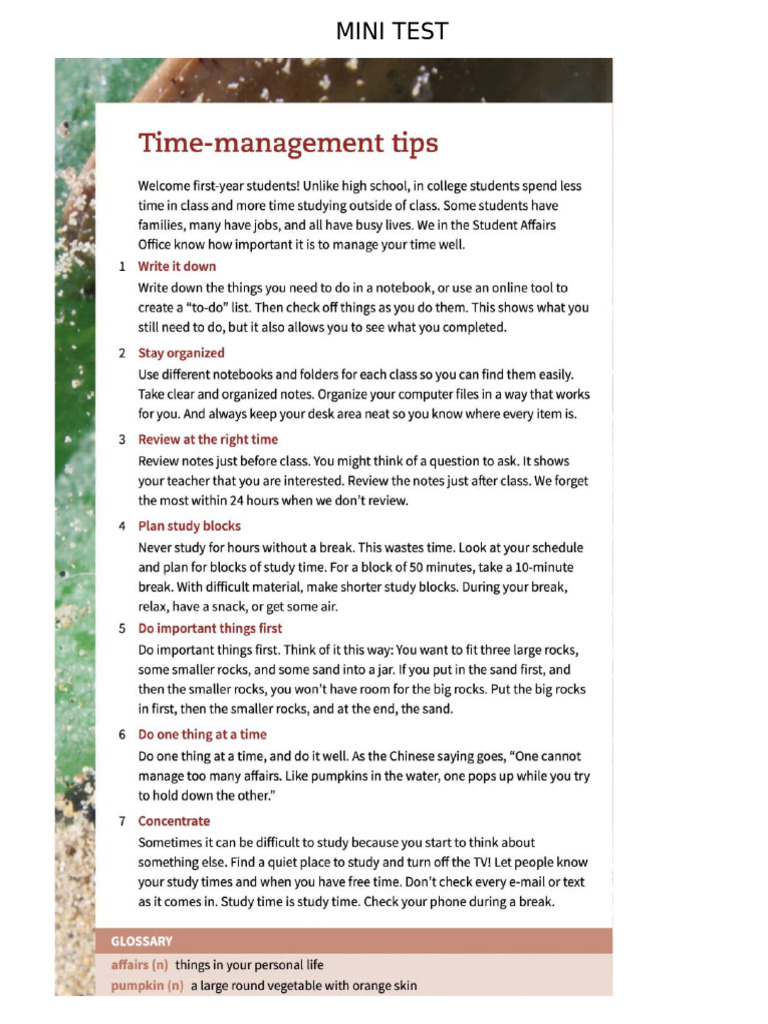 MINI TEST

Time-management tips

Welcome first-year students! Unlike high school, in college students spend less time in class and more time studying outside of class. Some students have families, many have jobs, and all have busy lives. We in the Student Affairs Office know how important it is to manage your time well.

1 Write it down
Write down the things you need to do in a notebook, or use an online tool to create a "to-do" list. Then check off things as you do them. This shows what you still need to do, but it also allows you to see what you completed.

2 Stay organized
Use different notebooks and folders for each class so you can find them easily. Take clear and organized notes. Organize your computer files in a way that works for you. And always keep your desk area neat so you know where every item is.

3 Review at the right time
Review notes just before class. You might think of a question to ask. It shows your teacher that you are interested. Review the notes just after class. We forget the most within 24 hours when we don't review.

4 Plan study blocks
Never study for hours without a break. This wastes time. Look at your schedule and plan for blocks of study time. For a block of 50 minutes, take a 10-minute break. With difficult material, make shorter study blocks. During your break, relax, have a snack, or get some air.

5 Do important things first
Do important things first. Think of it this way: You want to fit three large rocks, some smaller rocks, and some sand into a jar. If you put in the sand first, and then the smaller rocks, you won't have room for the big rocks. Put the big rocks in first, then the smaller rocks, and at the end, the sand.

6 Do one thing at a time
Do one thing at a time, and do it well. As the Chinese saying goes, "One cannot manage too many affairs. Like pumpkins in the water, one pops up while you try to hold down the other."

7 Concentrate
Sometimes it can be difficult to study because you start to think about something else. Find a quiet place to study and turn off the TV! Let people know your study times and when you have free time. Don't check every e-mail or text as it comes in. Study time is study time. Check your phone during a break.

GLOSSARY
affairs (n) things in your personal life
pumpkin (n) a large round vegetable with orange skin